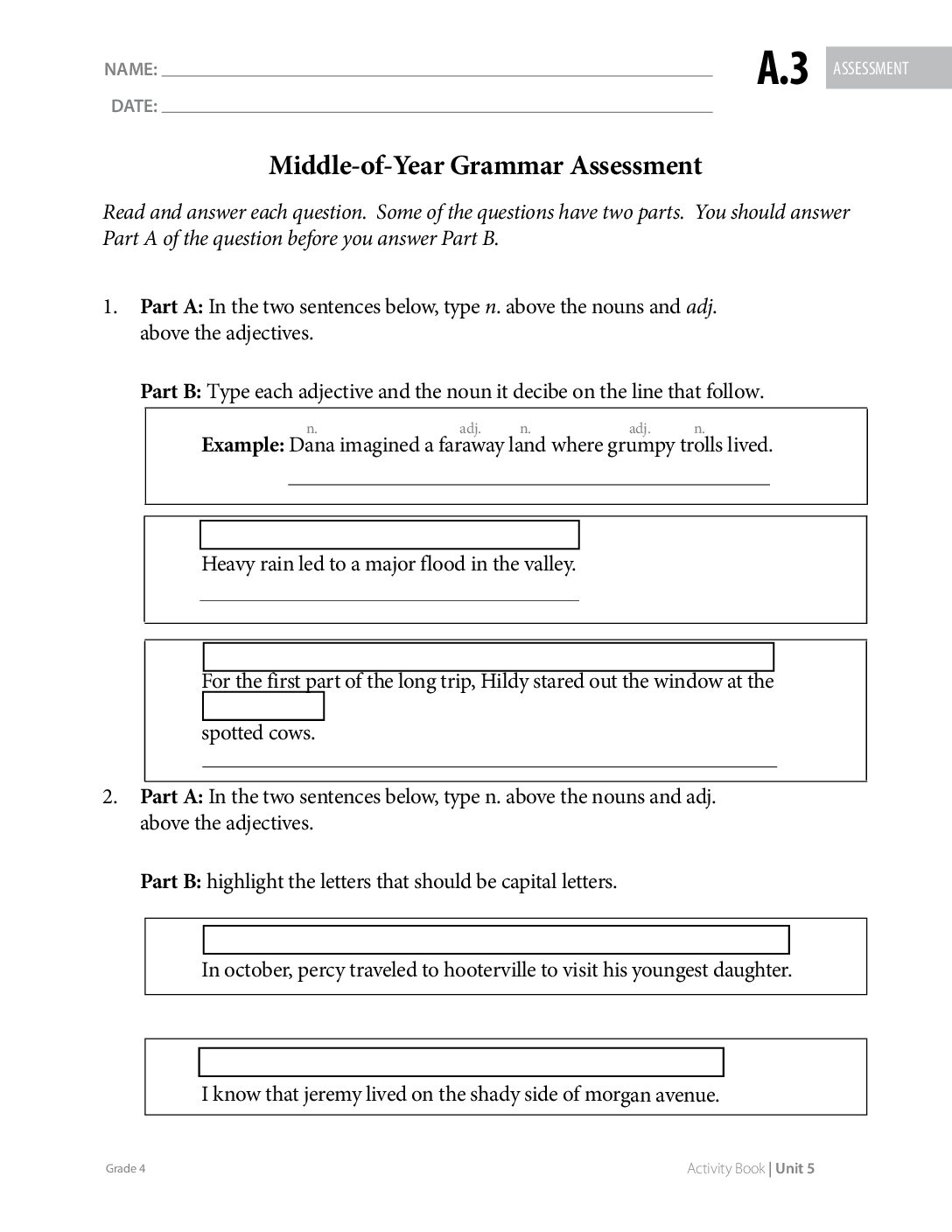 NAME: ____

DATE: ____

A.3 ASSESSMENT

Middle-of-Year Grammar Assessment

Read and answer each question. Some of the questions have two parts. You should answer Part A of the question before you answer Part B.

1. Part A: In the two sentences below, type n. above the nouns and adj. above the adjectives.

Part B: Type each adjective and the noun it decibe on the line that follow.

n. adj. n. adj. n.
Example: Dana imagined a faraway land where grumpy trolls lived.

____

Heavy rain led to a major flood in the valley.

____

For the first part of the long trip, Hildy stared out the window at the spotted cows.

____

2. Part A: In the two sentences below, type n. above the nouns and adj. above the adjectives.

Part B: highlight the letters that should be capital letters.

In october, percy traveled to hooterville to visit his youngest daughter.

I know that jeremy lived on the shady side of morgan avenue.

Grade 4

Activity Book | Unit 5